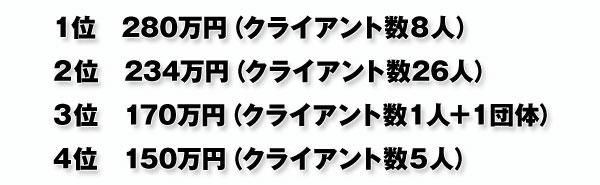 1位　280万円（クライアント数8人）
2位　234万円（クライアント数26人）
3位　170万円（クライアント数1人＋1団体）
4位　150万円（クライアント数5人）